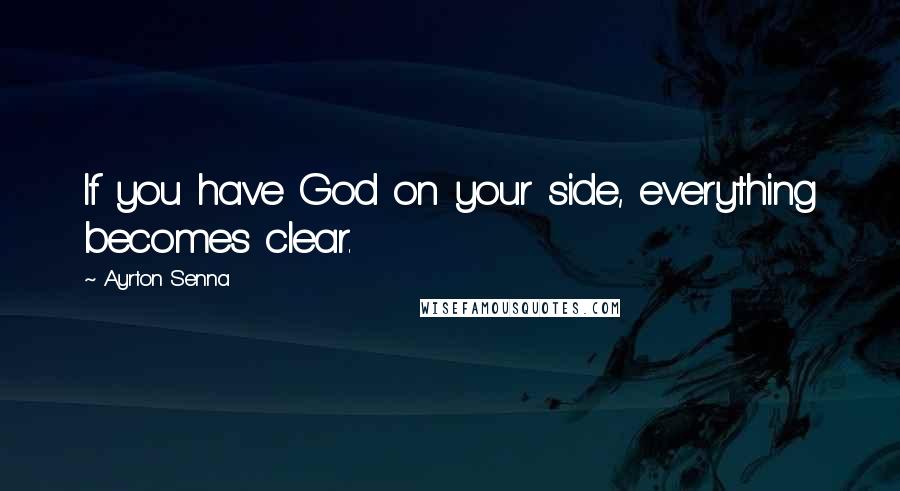 If you have God on your side, everything becomes clear.

~ Ayrton Senna

WISEFAMOUSQUOTES.COM